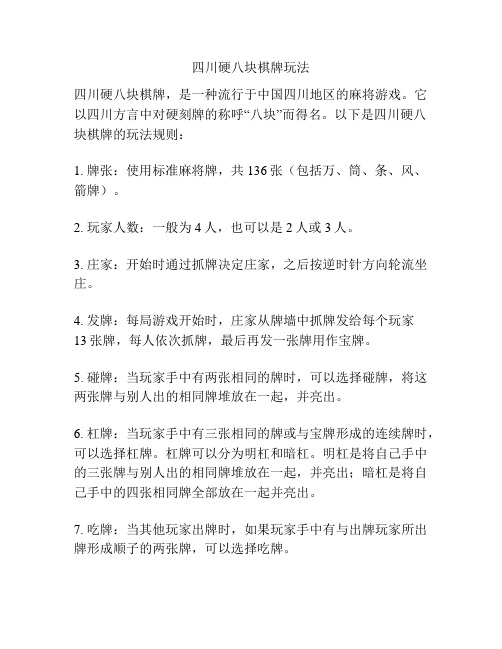 四川硬八块棋牌玩法

四川硬八块棋牌，是一种流行于中国四川地区的麻将游戏。它以四川方言中对硬刻牌的称呼“八块”而得名。以下是四川硬八块棋牌的玩法规则：

1. 牌张：使用标准麻将牌，共 136 张（包括万、筒、条、风、箭牌）。

2. 玩家人数：一般为 4 人，也可以是 2 人或 3 人。

3. 庄家：开始时通过抓牌决定庄家，之后按逆时针方向轮流坐庄。

4. 发牌：每局游戏开始时，庄家从牌墙中抓牌发给每个玩家 13 张牌，每人依次抓牌，最后再发一张牌用作宝牌。

5. 碰牌：当玩家手中有两张相同的牌时，可以选择碰牌，将这两张牌与别人出的相同牌堆放在一起，并亮出。

6. 杠牌：当玩家手中有三张相同的牌或与宝牌形成的连续牌时，可以选择杠牌。杠牌可以分为明杠和暗杠。明杠是将自己手中的三张牌与别人出的相同牌堆放在一起，并亮出；暗杠是将自己手中的四张相同牌全部放在一起并亮出。

7. 吃牌：当其他玩家出牌时，如果玩家手中有与出牌玩家所出牌形成顺子的两张牌，可以选择吃牌。